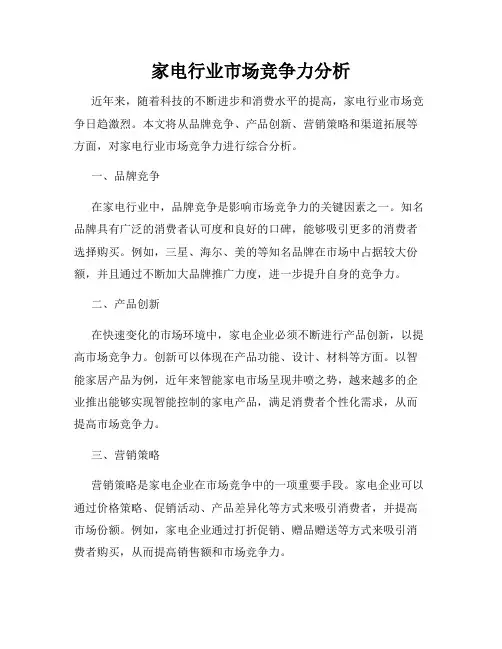 家电行业市场竞争力分析

近年来，随着科技的不断进步和消费水平的提高，家电行业市场竞争日趋激烈。本文将从品牌竞争、产品创新、营销策略和渠道拓展等方面，对家电行业市场竞争力进行综合分析。

一、品牌竞争

在家电行业中，品牌竞争是影响市场竞争力的关键因素之一。知名品牌具有广泛的消费者认可度和良好的口碑，能够吸引更多的消费者选择购买。例如，三星、海尔、美的等知名品牌在市场中占据较大份额，并且通过不断加大品牌推广力度，进一步提升自身的竞争力。

二、产品创新

在快速变化的市场环境中，家电企业必须不断进行产品创新，以提高市场竞争力。创新可以体现在产品功能、设计、材料等方面。以智能家居产品为例，近年来智能家电市场呈现井喷之势，越来越多的企业推出能够实现智能控制的家电产品，满足消费者个性化需求，从而提高市场竞争力。

三、营销策略

营销策略是家电企业在市场竞争中的一项重要手段。家电企业可以通过价格策略、促销活动、产品差异化等方式来吸引消费者，并提高市场份额。例如，家电企业通过打折促销、赠品赠送等方式来吸引消费者购买，从而提高销售额和市场竞争力。